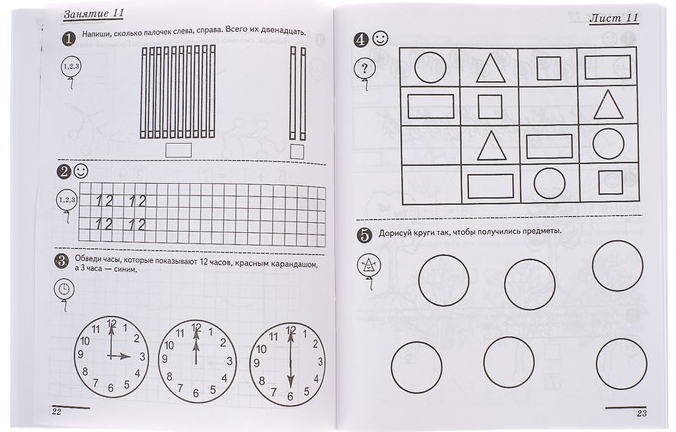 Занятие 11

1 Напиши, сколько палочек слева, справа. Всего их двенадцать.

1,2,3

2

1,2,3

12 12
12 12

3 Обведи часы, которые показывают 12 часов, красным карандашом, а 3 часа — синим.

12 1 2 3 4 5 6 7 8 9 10 11

12 1 2 3 4 5 6 7 8 9 10 11

12 1 2 3 4 5 6 7 8 9 10 11

22

Лист 11

4

?

5 Дорисуй круги так, чтобы получились предметы.

23